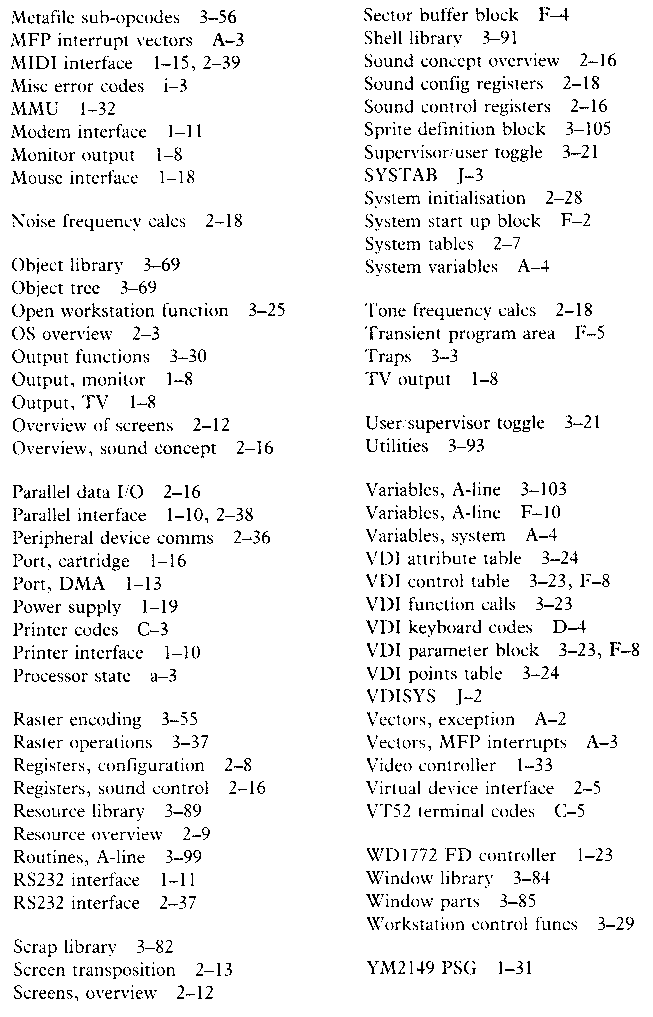 Metafile sub-opcodes 3–56
MFP interrupt vectors A–3
MIDI interface 1–15, 2–39
Misc error codes i–3
MMU 1–32
Modem interface 1–11
Monitor output 1–8
Mouse interface 1–18

Noise frequency calcs 2–18

Object library 3–69
Object tree 3–69
Open workstation function 3–25
OS overview 2–3
Output functions 3–30
Output, monitor 1–8
Output, TV 1–8
Overview of screens 2–12
Overview, sound concept 2–16

Parallel data I/O 2–16
Parallel interface 1–10, 2–38
Peripheral device comms 2–36
Port, cartridge 1–16
Port, DMA 1–13
Power supply 1–19
Printer codes C–3
Printer interface 1–10
Processor state a–3

Raster encoding 3–55
Raster operations 3–37
Registers, configuration 2–8
Registers, sound control 2–16
Resource library 3–89
Resource overview 2–9
Routines, A-line 3–99
RS232 interface 1–11
RS232 interface 2–37

Scrap library 3–82
Screen transposition 2–13
Screens, overview 2–12

Sector buffer block F–4
Shell library 3–91
Sound concept overview 2–16
Sound config registers 2–18
Sound control registers 2–16
Sprite definition block 3–105
Supervisor/user toggle 3–21
SYSTAB J–3
System initialisation 2–28
System start up block F–2
System tables 2–7
System variables A–4

Tone frequency calcs 2–18
Transient program area F–5
Traps 3–3
TV output 1–8

User/supervisor toggle 3–21
Utilities 3–93

Variables, A-line 3–103
Variables, A-line F–10
Variables, system A–4
VDI attribute table 3–24
VDI control table 3–23, F–8
VDI function calls 3–23
VDI keyboard codes D–4
VDI parameter block 3–23, F–8
VDI points table 3–24
VDISYS J–2
Vectors, exception A–2
Vectors, MFP interrupts A–3
Video controller 1–33
Virtual device interface 2–5
VT52 terminal codes C–5

WD1772 FD controller 1–23
Window library 3–84
Window parts 3–85
Workstation control funcs 3–29

YM2149 PSG 1–31